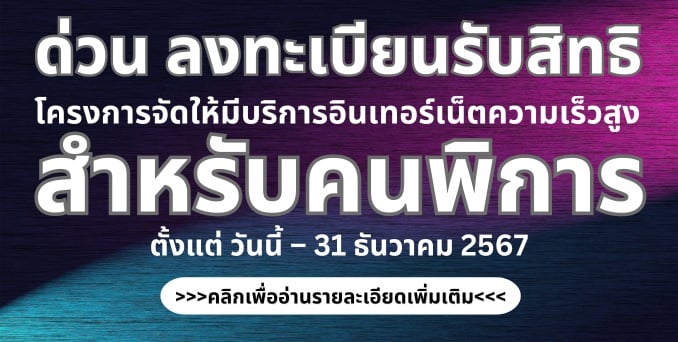 ด่วน ลงทะเบียนรับสิทธิ

โครงการจัดให้มีบริการอินเทอร์เน็ตความเร็วสูง

สำหรับคนพิการ

ตั้งแต่ วันนี้ – 31 ธันวาคม 2567

>>>คลิกเพื่ออ่านรายละเอียดเพิ่มเติม<<<